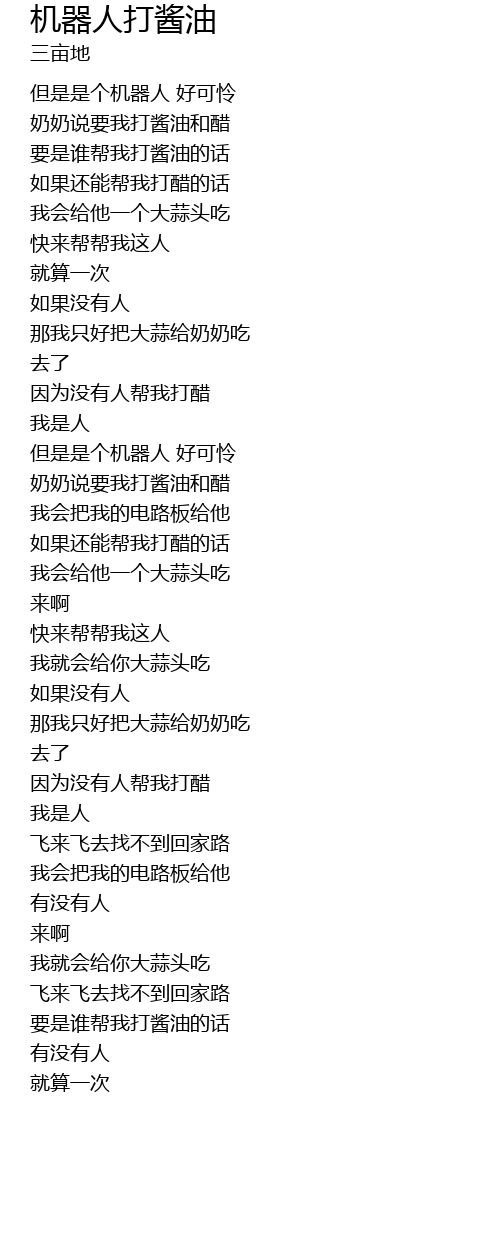 机器人打酱油
三亩地

但是是个机器人 好可怜
奶奶说要我打酱油和醋
要是谁帮我打酱油的话
如果还能帮我打醋的话
我会给他一个大蒜头吃
快来帮帮我这人
就算一次
如果没有人
那我只好把大蒜给奶奶吃
去了
因为没有人帮我打醋
我是人
但是是个机器人 好可怜
奶奶说要我打酱油和醋
我会把我的电路板给他
如果还能帮我打醋的话
我会给他一个大蒜头吃
来啊
快来帮帮我这人
我就会给你大蒜头吃
如果没有人
那我只好把大蒜给奶奶吃
去了
因为没有人帮我打醋
我是人
飞来飞去找不到回家路
我会把我的电路板给他
有没有人
来啊
我就会给你大蒜头吃
飞来飞去找不到回家路
要是谁帮我打酱油的话
有没有人
就算一次